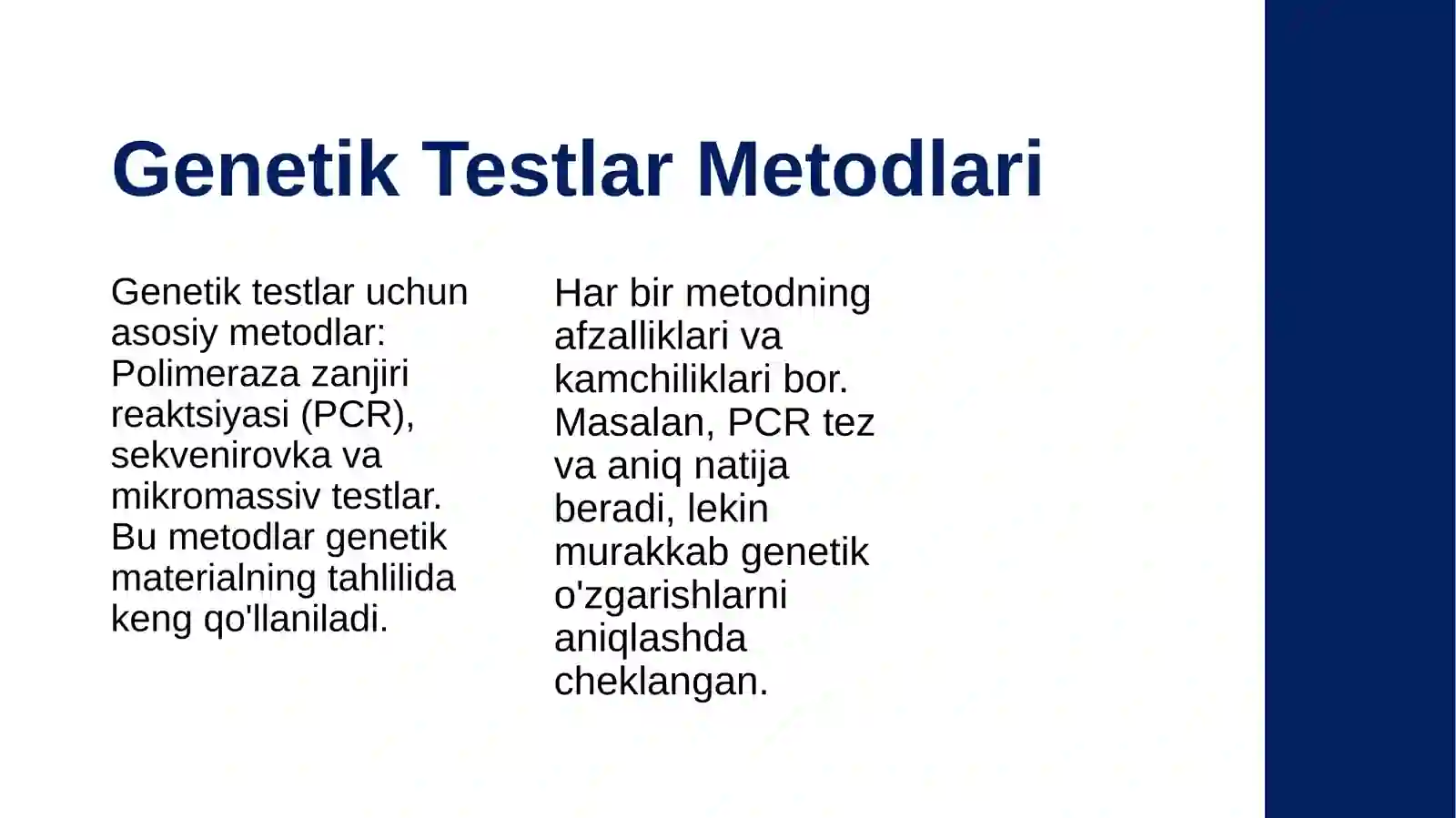 Genetik Testlar Metodlari

Genetik testlar uchun asosiy metodlar: Polimeraza zanjiri reaktsiyasi (PCR), sekvenirovka va mikromassiv testlar. Bu metodlar genetik materialning tahlilida keng qo'llaniladi.

Har bir metodning afzalliklari va kamchiliklari bor. Masalan, PCR tez va aniq natija beradi, lekin murakkab genetik o'zgarishlarni aniqlashda cheklangan.